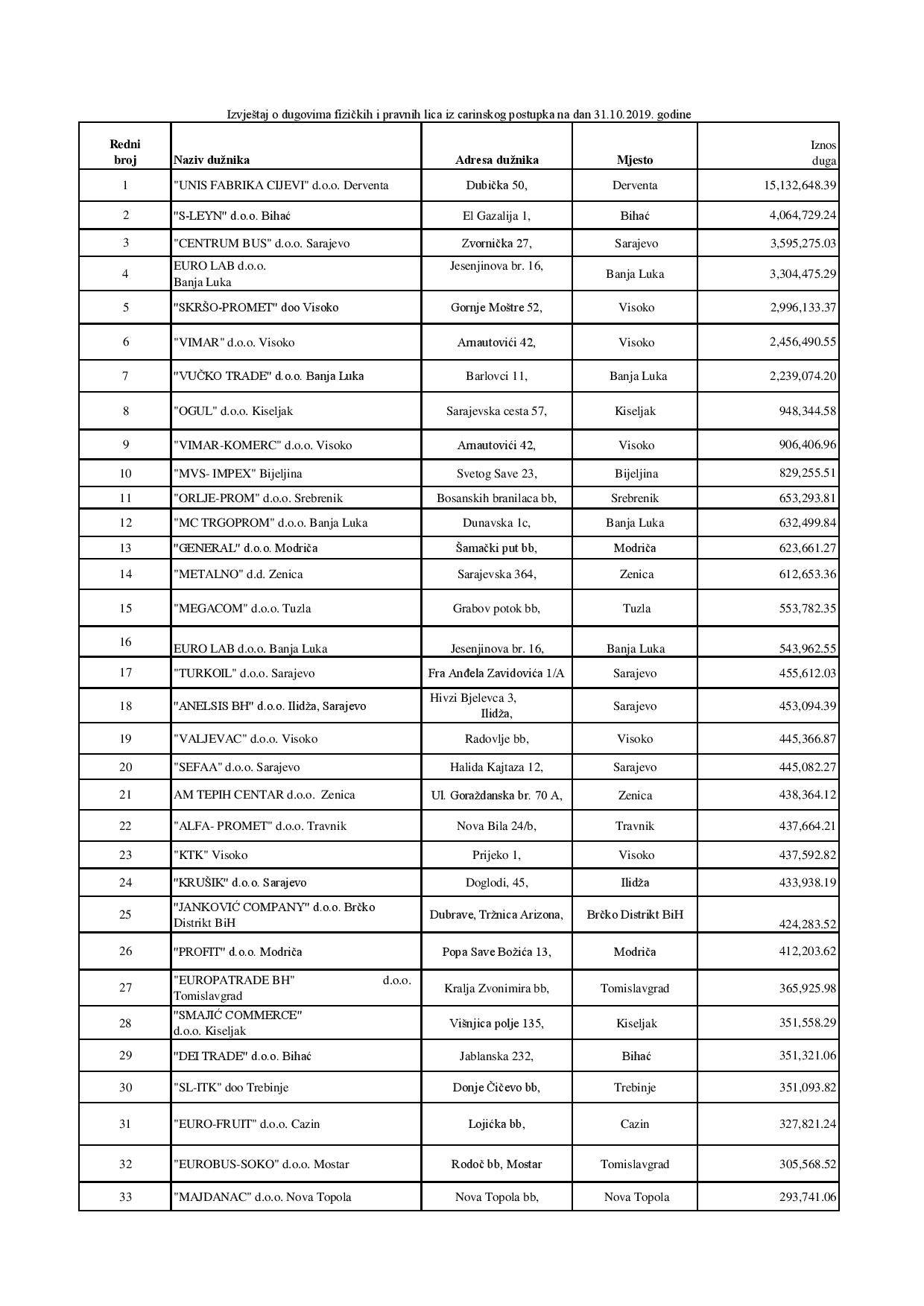 Izvještaj o dugovima fizičkih i pravnih lica iz carinskog postupka na dan 31.10.2019. godine

| Redni broj | Naziv dužnika | Adresa dužnika | Mjesto | Iznos duga |
|---|---|---|---|---|
| 1 | "UNIS FABRIKA CIJEVI" d.o.o. Derventa | Dubička 50, | Derventa | 15,132,648.39 |
| 2 | "S-LEYN" d.o.o. Bihać | El Gazalija 1, | Bihać | 4,064,729.24 |
| 3 | "CENTRUM BUS" d.o.o. Sarajevo | Zvornička 27, | Sarajevo | 3,595,275.03 |
| 4 | EURO LAB d.o.o. Banja Luka | Jesenjinova br. 16, | Banja Luka | 3,304,475.29 |
| 5 | "SKRŠO-PROMET" doo Visoko | Gornje Moštre 52, | Visoko | 2,996,133.37 |
| 6 | "VIMAR" d.o.o. Visoko | Arnautovići 42, | Visoko | 2,456,490.55 |
| 7 | "VUČKO TRADE" d.o.o. Banja Luka | Barlovci 11, | Banja Luka | 2,239,074.20 |
| 8 | "OGUL" d.o.o. Kiseljak | Sarajevska cesta 57, | Kiseljak | 948,344.58 |
| 9 | "VIMAR-KOMERC" d.o.o. Visoko | Arnautovići 42, | Visoko | 906,406.96 |
| 10 | "MVS- IMPEX" Bijeljina | Svetog Save 23, | Bijeljina | 829,255.51 |
| 11 | "ORLJE-PROM" d.o.o. Srebrenik | Bosanskih branilaca bb, | Srebrenik | 653,293.81 |
| 12 | "MC TRGOPROM" d.o.o. Banja Luka | Dunavska 1c, | Banja Luka | 632,499.84 |
| 13 | "GENERAL" d.o.o. Modriča | Šamački put bb, | Modriča | 623,661.27 |
| 14 | "METALNO" d.d. Zenica | Sarajevska 364, | Zenica | 612,653.36 |
| 15 | "MEGACOM" d.o.o. Tuzla | Grabov potok bb, | Tuzla | 553,782.35 |
| 16 | EURO LAB d.o.o. Banja Luka | Jesenjinova br. 16, | Banja Luka | 543,962.55 |
| 17 | "TURKOIL" d.o.o. Sarajevo | Fra Anđela Zavidovića 1/A | Sarajevo | 455,612.03 |
| 18 | "ANELSIS BH" d.o.o. Ilidža, Sarajevo | Hivzi Bjelevca 3, Ilidža, | Sarajevo | 453,094.39 |
| 19 | "VALJEVAC" d.o.o. Visoko | Radovlje bb, | Visoko | 445,366.87 |
| 20 | "SEFAA" d.o.o. Sarajevo | Halida Kajtaza 12, | Sarajevo | 445,082.27 |
| 21 | AM TEPIH CENTAR d.o.o. Zenica | Ul. Goraždanska br. 70 A, | Zenica | 438,364.12 |
| 22 | "ALFA- PROMET" d.o.o. Travnik | Nova Bila 24/b, | Travnik | 437,664.21 |
| 23 | "KTK" Visoko | Prijeko 1, | Visoko | 437,592.82 |
| 24 | "KRUŠIK" d.o.o. Sarajevo | Doglodi, 45, | Ilidža | 433,938.19 |
| 25 | "JANKOVIĆ COMPANY" d.o.o. Brčko Distrikt BiH | Dubrave, Tržnica Arizona, | Brčko Distrikt BiH | 424,283.52 |
| 26 | "PROFIT" d.o.o. Modriča | Popa Save Božića 13, | Modriča | 412,203.62 |
| 27 | "EUROPATRADE BH" d.o.o. Tomislavgrad | Kralja Zvonimira bb, | Tomislavgrad | 365,925.98 |
| 28 | "SMAJIĆ COMMERCE" d.o.o. Kiseljak | Višnjica polje 135, | Kiseljak | 351,558.29 |
| 29 | "DEI TRADE" d.o.o. Bihać | Jablanska 232, | Bihać | 351,321.06 |
| 30 | "SL-ITK" doo Trebinje | Donje Čičevo bb, | Trebinje | 351,093.82 |
| 31 | "EURO-FRUIT" d.o.o. Cazin | Lojićka bb, | Cazin | 327,821.24 |
| 32 | "EUROBUS-SOKO" d.o.o. Mostar | Rodoč bb, Mostar | Tomislavgrad | 305,568.52 |
| 33 | "MAJDANAC" d.o.o. Nova Topola | Nova Topola bb, | Nova Topola | 293,741.06 |